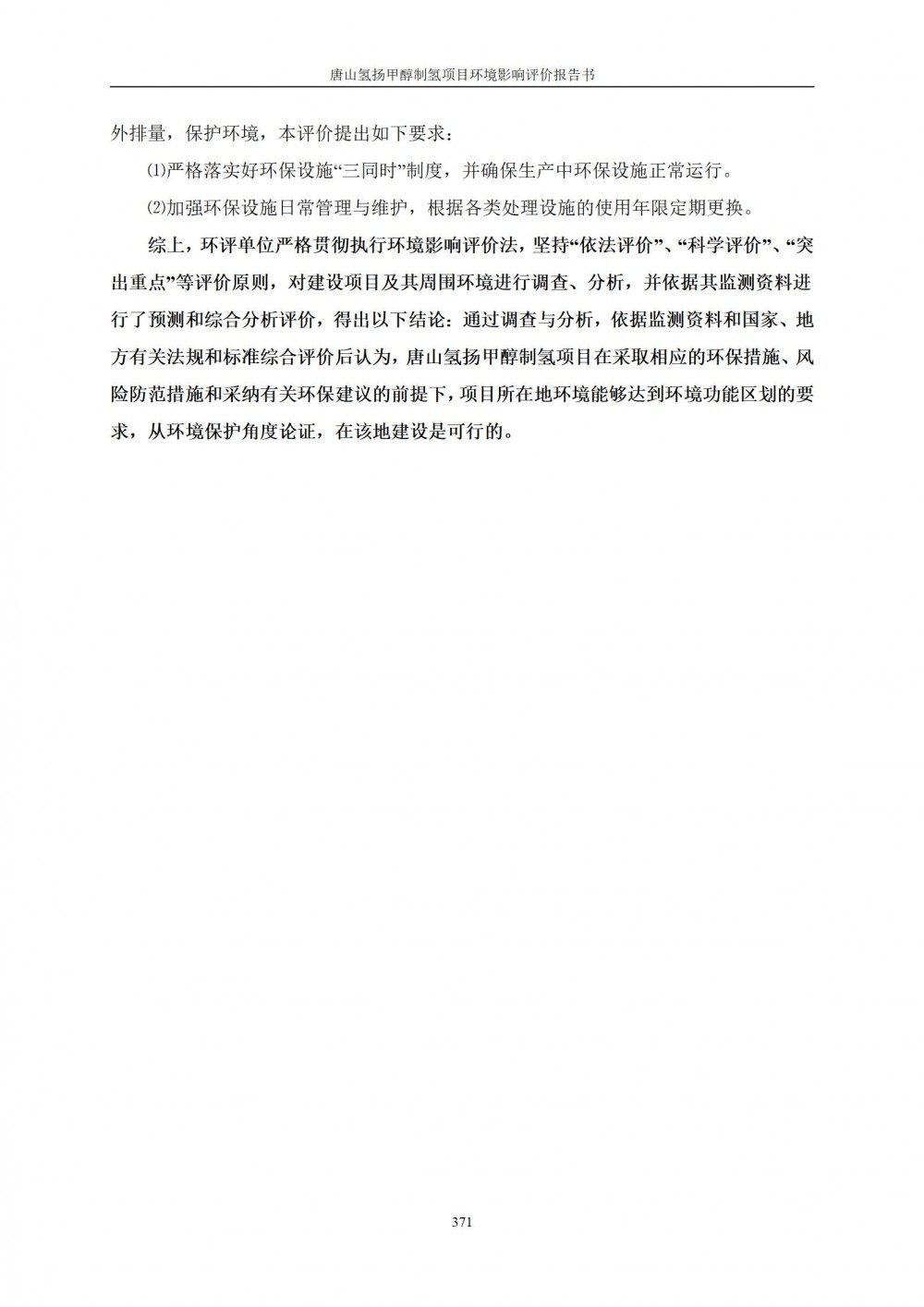 唐山氢扬甲醇制氢项目环境影响评价报告书

外排量，保护环境，本评价提出如下要求：

⑴严格落实好环保设施“三同时”制度，并确保生产中环保设施正常运行。

⑵加强环保设施日常管理与维护，根据各类处理设施的使用年限定期更换。

综上，环评单位严格贯彻执行环境影响评价法，坚持“依法评价”、“科学评价”、“突出重点”等评价原则，对建设项目及其周围环境进行调查、分析，并依据其监测资料进行了预测和综合分析评价，得出以下结论：通过调查与分析，依据监测资料和国家、地方有关法规和标准综合评价后认为，唐山氢扬甲醇制氢项目在采取相应的环保措施、风险防范措施和采纳有关环保建议的前提下，项目所在地环境能够达到环境功能区划的要求，从环境保护角度论证，在该地建设是可行的。

371